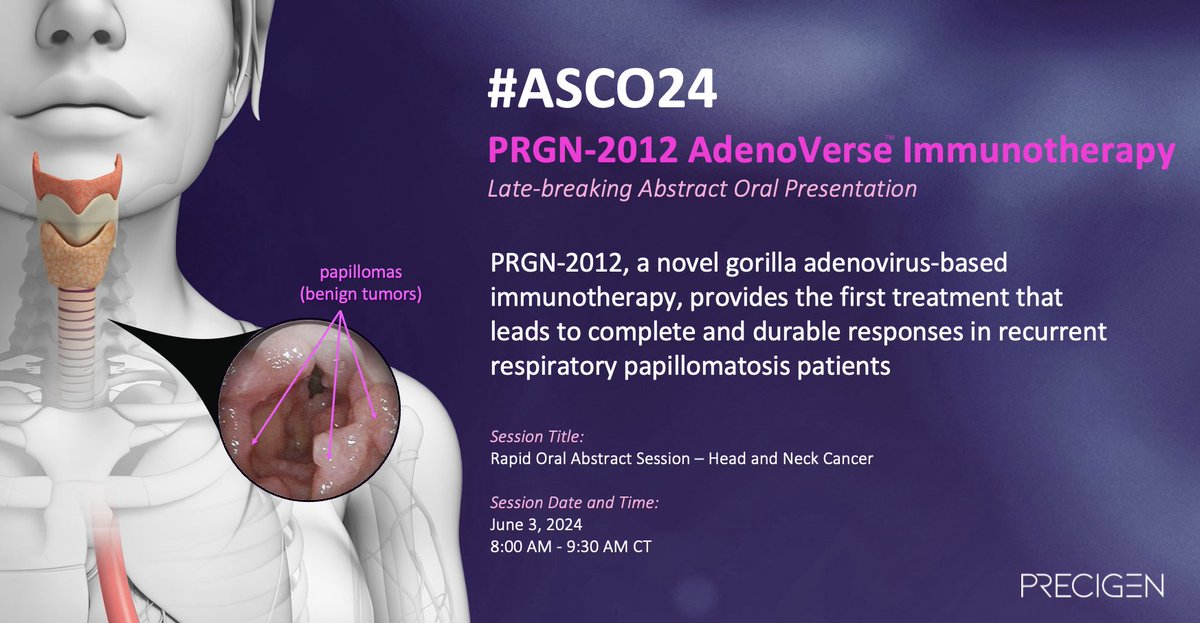 papillomas
(benign tumors)

#ASCO24

PRGN-2012 AdenoVerse™ Immunotherapy

Late-breaking Abstract Oral Presentation

PRGN-2012, a novel gorilla adenovirus-based immunotherapy, provides the first treatment that leads to complete and durable responses in recurrent respiratory papillomatosis patients

Session Title:
Rapid Oral Abstract Session – Head and Neck Cancer

Session Date and Time:
June 3, 2024
8:00 AM - 9:30 AM CT

PRECIGEN